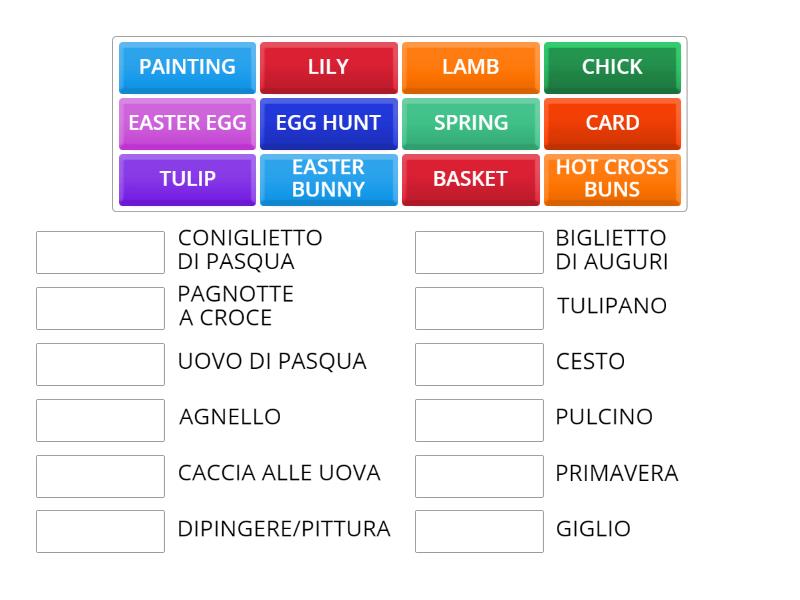 PAINTING
LILY
LAMB
CHICK
EASTER EGG
EGG HUNT
SPRING
CARD
TULIP
EASTER BUNNY
BASKET
HOT CROSS BUNS

CONIGLIETTO DI PASQUA
PAGNOTTE A CROCE
UOVO DI PASQUA
AGNELLO
CACCIA ALLE UOVA
DIPINGERE/PITTURA

BIGLIETTO DI AUGURI
TULIPANO
CESTO
PULCINO
PRIMAVERA
GIGLIO